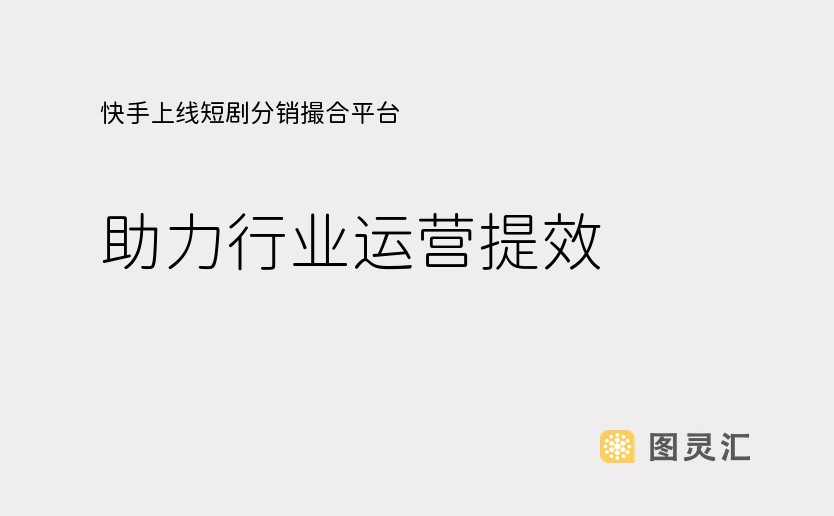 快手上线短剧分销撮合平台

助力行业运营提效

图灵汇